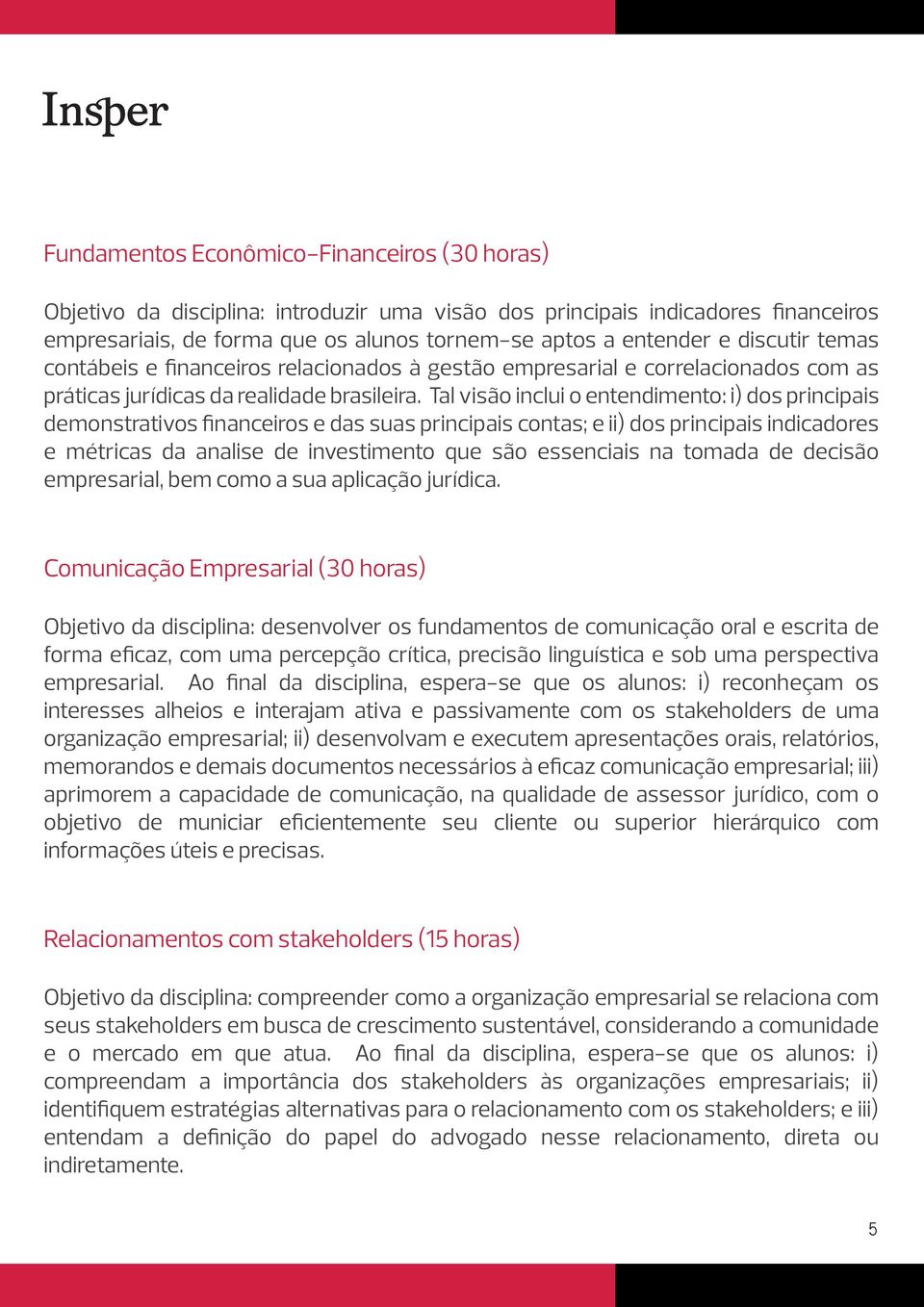 Insper

Fundamentos Econômico-Financeiros (30 horas)

Objetivo da disciplina: introduzir uma visão dos principais indicadores financeiros empresariais, de forma que os alunos tornem-se aptos a entender e discutir temas contábeis e financeiros relacionados à gestão empresarial e correlacionados com as práticas jurídicas da realidade brasileira. Tal visão inclui o entendimento: i) dos principais demonstrativos financeiros e das suas principais contas; e ii) dos principais indicadores e métricas da analise de investimento que são essenciais na tomada de decisão empresarial, bem como a sua aplicação jurídica.

Comunicação Empresarial (30 horas)

Objetivo da disciplina: desenvolver os fundamentos de comunicação oral e escrita de forma eficaz, com uma percepção crítica, precisão linguística e sob uma perspectiva empresarial. Ao final da disciplina, espera-se que os alunos: i) reconheçam os interesses alheios e interajam ativa e passivamente com os stakeholders de uma organização empresarial; ii) desenvolvam e executem apresentações orais, relatórios, memorandos e demais documentos necessários à eficaz comunicação empresarial; iii) aprimorem a capacidade de comunicação, na qualidade de assessor jurídico, com o objetivo de municiar eficientemente seu cliente ou superior hierárquico com informações úteis e precisas.

Relacionamentos com stakeholders (15 horas)

Objetivo da disciplina: compreender como a organização empresarial se relaciona com seus stakeholders em busca de crescimento sustentável, considerando a comunidade e o mercado em que atua. Ao final da disciplina, espera-se que os alunos: i) compreendam a importância dos stakeholders às organizações empresariais; ii) identifiquem estratégias alternativas para o relacionamento com os stakeholders; e iii) entendam a definição do papel do advogado nesse relacionamento, direta ou indiretamente.

5